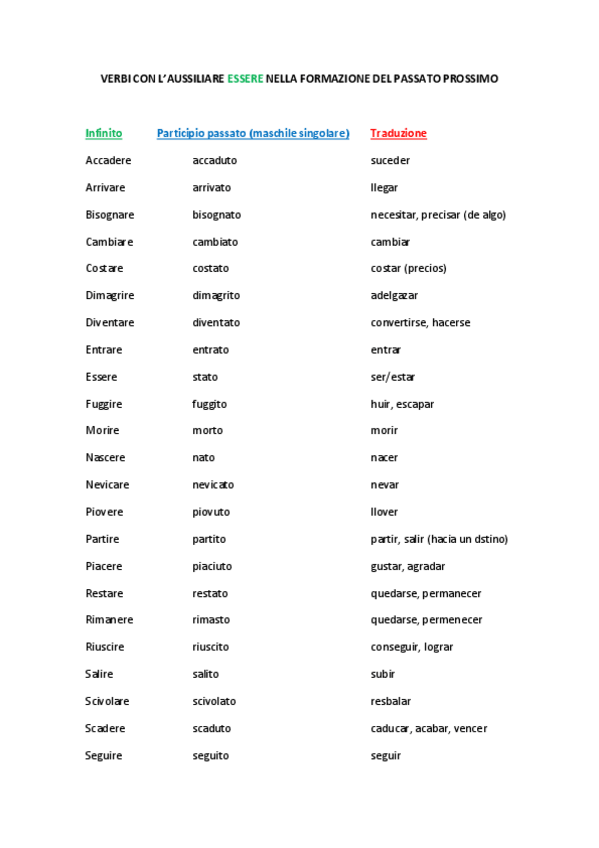 VERBI CON L'AUSSILIARE ESSERE NELLA FORMAZIONE DEL PASSATO PROSSIMO

| Infinito | Participio passato (maschile singolare) | Traduzione |
|---|---|---|
| Accadere | accaduto | suceder |
| Arrivare | arrivato | llegar |
| Bisognare | bisognato | necesitar, precisar (de algo) |
| Cambiare | cambiato | cambiar |
| Costare | costato | costar (precios) |
| Dimagrire | dimagrito | adelgazar |
| Diventare | diventato | convertirse, hacerse |
| Entrare | entrato | entrar |
| Essere | stato | ser/estar |
| Fuggire | fuggito | huir, escapar |
| Morire | morto | morir |
| Nascere | nato | nacer |
| Nevicare | nevicato | nevar |
| Piovere | piovuto | llover |
| Partire | partito | partir, salir (hacia un dstino) |
| Piacere | piaciuto | gustar, agradar |
| Restare | restato | quedarse, permanecer |
| Rimanere | rimasto | quedarse, permenecer |
| Riuscire | riuscito | conseguir, lograr |
| Salire | salito | subir |
| Scivolare | scivolato | resbalar |
| Scadere | scaduto | caducar, acabar, vencer |
| Seguire | seguito | seguir |